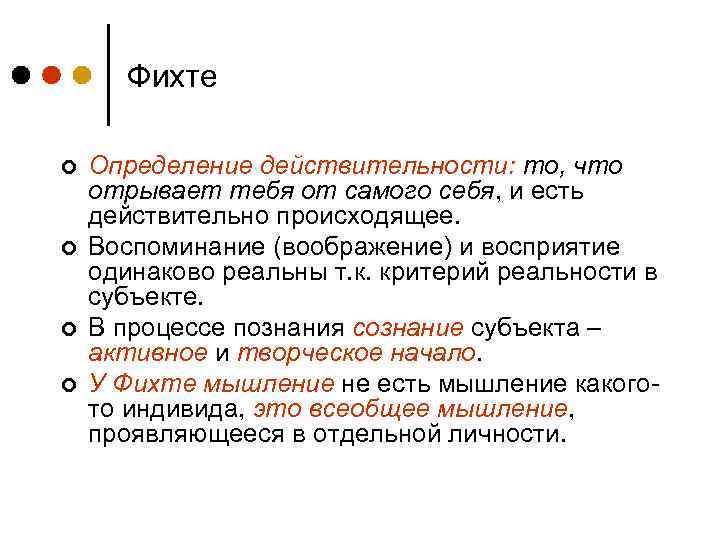 Фихте

Определение действительности: то, что отрывает тебя от самого себя, и есть действительно происходящее.

Воспоминание (воображение) и восприятие одинаково реальны т.к. критерий реальности в субъекте.

В процессе познания сознание субъекта – активное и творческое начало.

У Фихте мышление не есть мышление какого-то индивида, это всеобщее мышление, проявляющееся в отдельной личности.